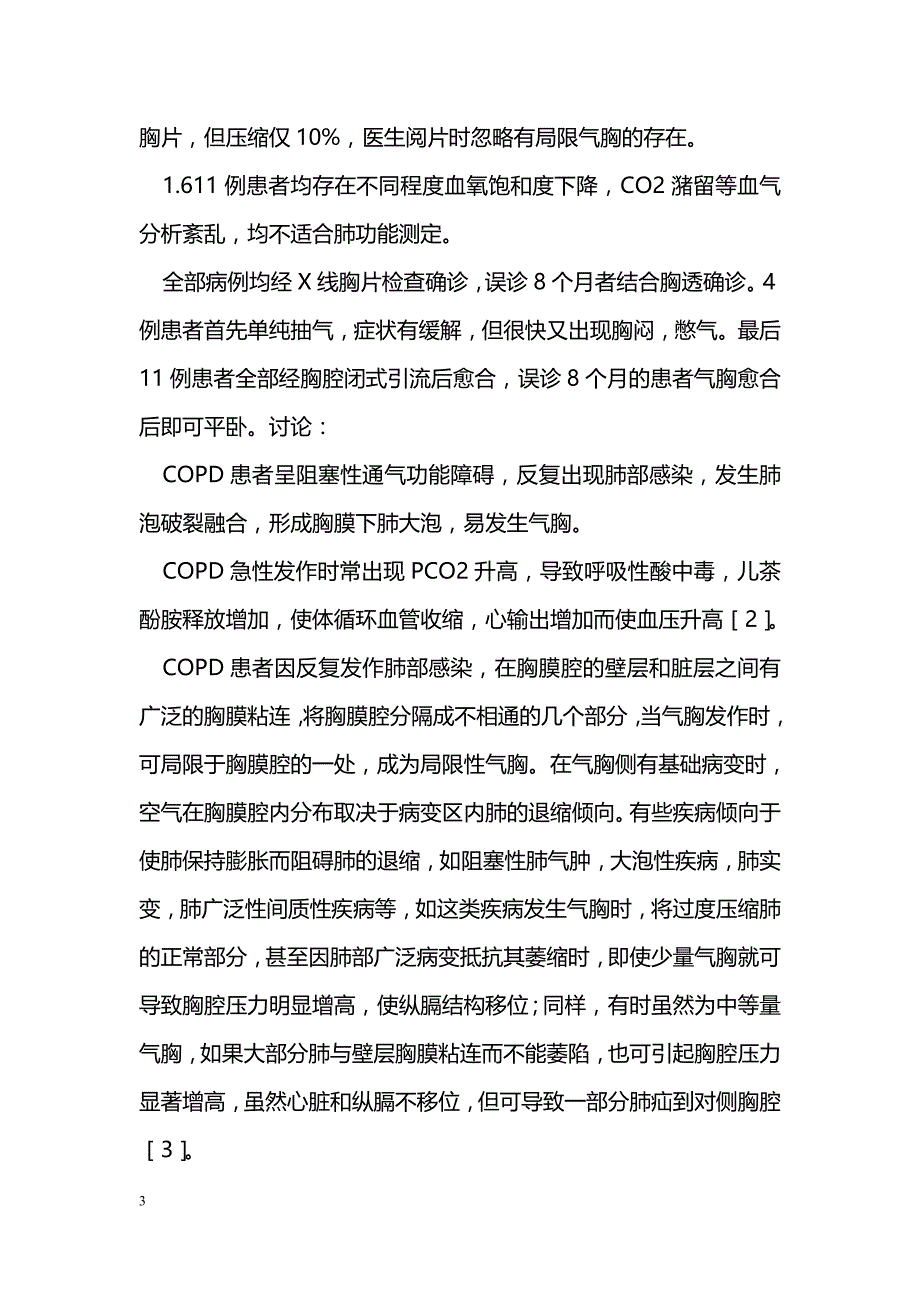 胸片，但压缩仅 10%，医生阅片时忽略有局限气胸的存在。

1.611 例患者均存在不同程度血氧饱和度下降，CO2 潴留等血气分析紊乱，均不适合肺功能测定。

全部病例均经 X 线胸片检查确诊，误诊 8 个月者结合胸透确诊。4 例患者首先单纯抽气，症状有缓解，但很快又出现胸闷，憋气。最后 11 例患者全部经胸腔闭式引流后愈合，误诊 8 个月的患者气胸愈合后即可平卧。讨论：

COPD 患者呈阻塞性通气功能障碍，反复出现肺部感染，发生肺泡破裂融合，形成胸膜下肺大泡，易发生气胸。

COPD 急性发作时常出现 PCO2 升高，导致呼吸性酸中毒，儿茶酚胺释放增加，使体循环血管收缩，心输出增加而使血压升高［2］。

COPD 患者因反复发作肺部感染，在胸膜腔的壁层和脏层之间有广泛的胸膜粘连，将胸膜腔分隔成不相通的几个部分，当气胸发作时，可局限于胸膜腔的一处，成为局限性气胸。在气胸侧有基础病变时，空气在胸膜腔内分布取决于病变区内肺的退缩倾向。有些疾病倾向于使肺保持膨胀而阻碍肺的退缩，如阻塞性肺气肿，大泡性疾病，肺实变，肺广泛性间质性疾病等，如这类疾病发生气胸时，将过度压缩肺的正常部分，甚至因肺部广泛病变抵抗其萎缩时，即使少量气胸就可导致胸腔压力明显增高，使纵膈结构移位；同样，有时虽然为中等量气胸，如果大部分肺与壁层胸膜粘连而不能萎陷，也可引起胸腔压力显著增高，虽然心脏和纵膈不移位，但可导致一部分肺疝到对侧胸腔［3］。

3